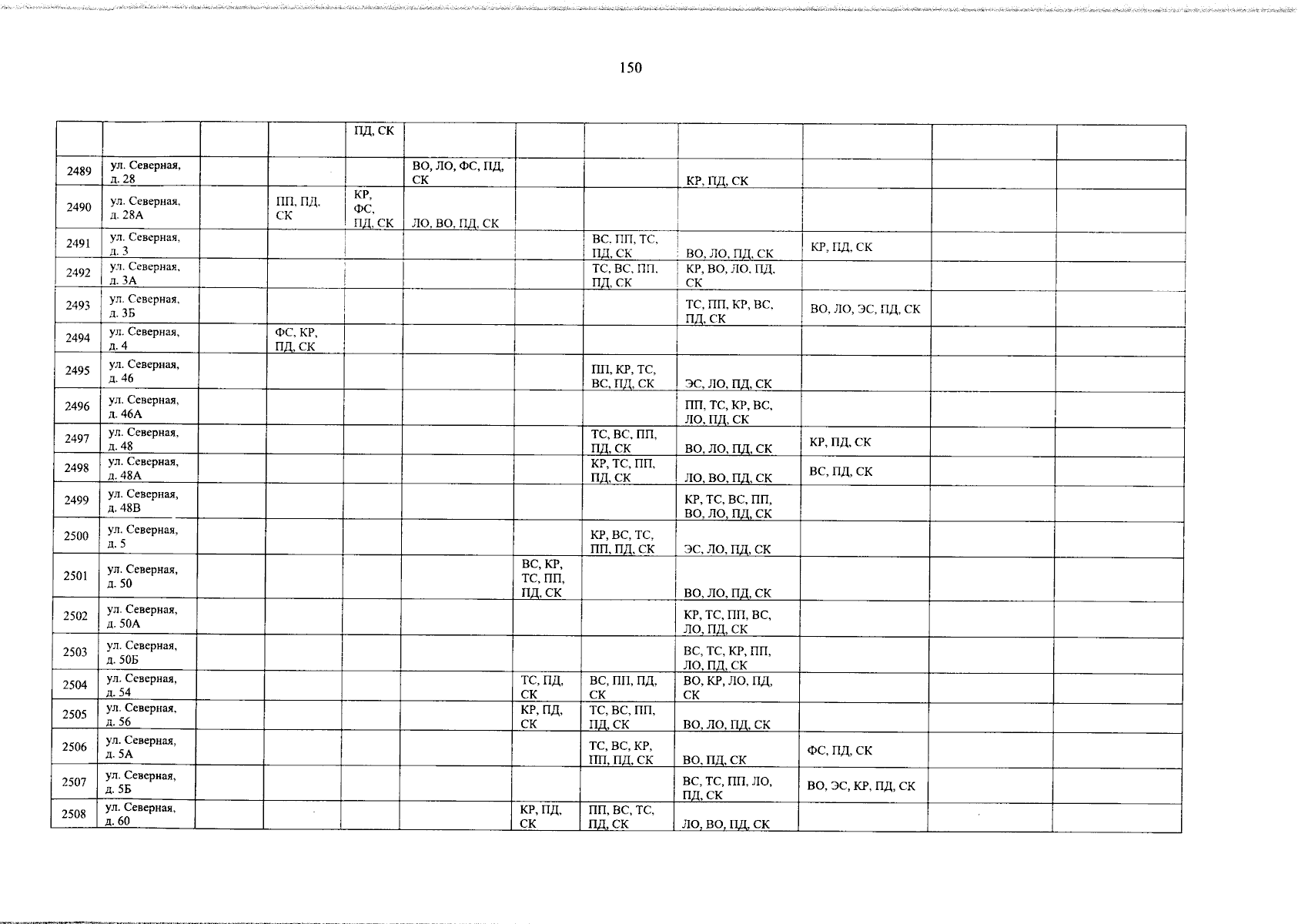 150

| | | | | | | | | | | | |
|---|---|---|---|---|---|---|---|---|---|---|---|
| | | | | ПД, СК | | | | | | | |
| 2489 | ул. Северная, д. 28 | | | | ВО, ЛО, ФС, ПД, СК | | | КР, ПД, СК | | | |
| 2490 | ул. Северная, д. 28А | | ПП, ПД, СК | КР, ФС, ПД, СК | ЛО, ВО, ПД, СК | | | | | | |
| 2491 | ул. Северная, д. 3 | | | | | | ВС, ПП, ТС, ПД, СК | ВО, ЛО, ПД, СК | КР, ПД, СК | | |
| 2492 | ул. Северная, д. 3А | | | | | | ТС, ВС, ПП, ПД, СК | КР, ВО, ЛО, ПД, СК | | | |
| 2493 | ул. Северная, д. 3Б | | | | | | | ТС, ПП, КР, ВС, ПД, СК | ВО, ЛО, ЭС, ПД, СК | | |
| 2494 | ул. Северная, д. 4 | | ФС, КР, ПД, СК | | | | | | | | |
| 2495 | ул. Северная, д. 46 | | | | | | ПП, КР, ТС, ВС, ПД, СК | ЭС, ЛО, ПД, СК | | | |
| 2496 | ул. Северная, д. 46А | | | | | | | ПП, ТС, КР, ВС, ЛО, ПД, СК | | | |
| 2497 | ул. Северная, д. 48 | | | | | | ТС, ВС, ПП, ПД, СК | ВО, ЛО, ПД, СК | КР, ПД, СК | | |
| 2498 | ул. Северная, д. 48А | | | | | | КР, ТС, ПП, ПД, СК | ЛО, ВО, ПД, СК | ВС, ПД, СК | | |
| 2499 | ул. Северная, д. 48В | | | | | | | КР, ТС, ВС, ПП, ВО, ЛО, ПД, СК | | | |
| 2500 | ул. Северная, д. 5 | | | | | | КР, ВС, ТС, ПП, ПД, СК | ЭС, ЛО, ПД, СК | | | |
| 2501 | ул. Северная, д. 50 | | | | | ВС, КР, ТС, ПП, ПД, СК | | ВО, ЛО, ПД, СК | | | |
| 2502 | ул. Северная, д. 50А | | | | | | | КР, ТС, ПП, ВС, ЛО, ПД, СК | | | |
| 2503 | ул. Северная, д. 50Б | | | | | | | ВС, ТС, КР, ПП, ЛО, ПД, СК | | | |
| 2504 | ул. Северная, д. 54 | | | | | ТС, ПД, СК | ВС, ПП, ПД, СК | ВО, КР, ЛО, ПД, СК | | | |
| 2505 | ул. Северная, д. 56 | | | | | КР, ПД, СК | ТС, ВС, ПП, ПД, СК | ВО, ЛО, ПД, СК | | | |
| 2506 | ул. Северная, д. 5А | | | | | | ТС, ВС, КР, ПП, ПД, СК | ВО, ПД, СК | ФС, ПД, СК | | |
| 2507 | ул. Северная, д. 5Б | | | | | | | ВС, ТС, ПП, ЛО, ПД, СК | ВО, ЭС, КР, ПД, СК | | |
| 2508 | ул. Северная, д. 60 | | | | | КР, ПД, СК | ПП, ВС, ТС, ПД, СК | ЛО, ВО, ПД, СК | | | |